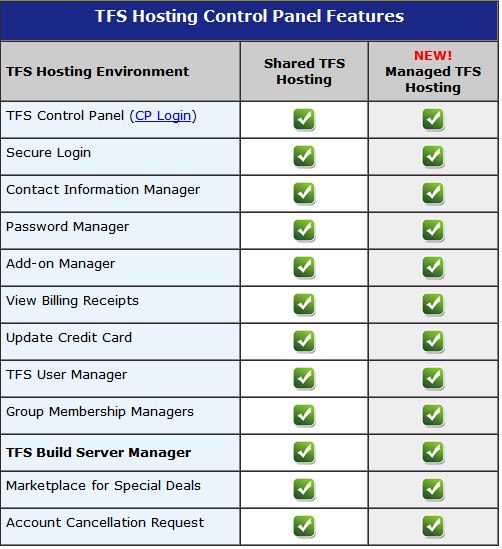 TFS Hosting Control Panel Features

| TFS Hosting Environment | Shared TFS Hosting | NEW! Managed TFS Hosting |
|---|---|---|
| TFS Control Panel (CP Login) | ✓ | ✓ |
| Secure Login | ✓ | ✓ |
| Contact Information Manager | ✓ | ✓ |
| Password Manager | ✓ | ✓ |
| Add-on Manager | ✓ | ✓ |
| View Billing Receipts | ✓ | ✓ |
| Update Credit Card | ✓ | ✓ |
| TFS User Manager | ✓ | ✓ |
| Group Membership Managers | ✓ | ✓ |
| TFS Build Server Manager | ✓ | ✓ |
| Marketplace for Special Deals | ✓ | ✓ |
| Account Cancellation Request | ✓ | ✓ |